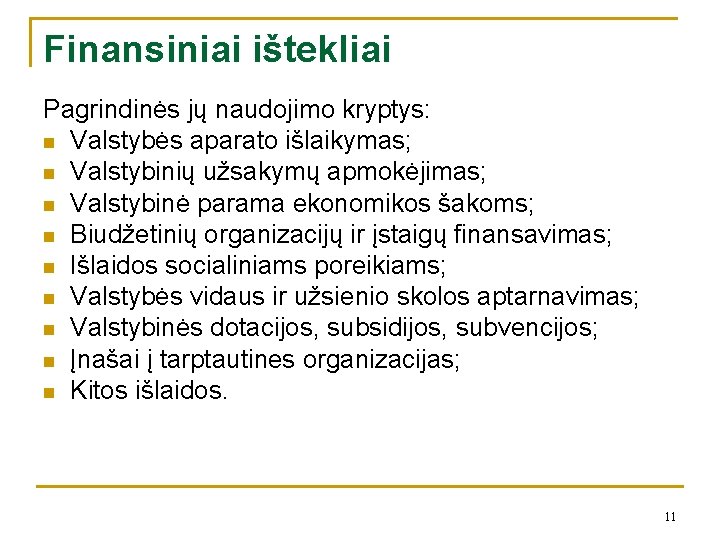 Finansiniai ištekliai

Pagrindinės jų naudojimo kryptys:
- Valstybės aparato išlaikymas;
- Valstybinių užsakymų apmokėjimas;
- Valstybinė parama ekonomikos šakoms;
- Biudžetinių organizacijų ir įstaigų finansavimas;
- Išlaidos socialiniams poreikiams;
- Valstybės vidaus ir užsienio skolos aptarnavimas;
- Valstybinės dotacijos, subsidijos, subvencijos;
- Įnašai į tarptautines organizacijas;
- Kitos išlaidos.

11